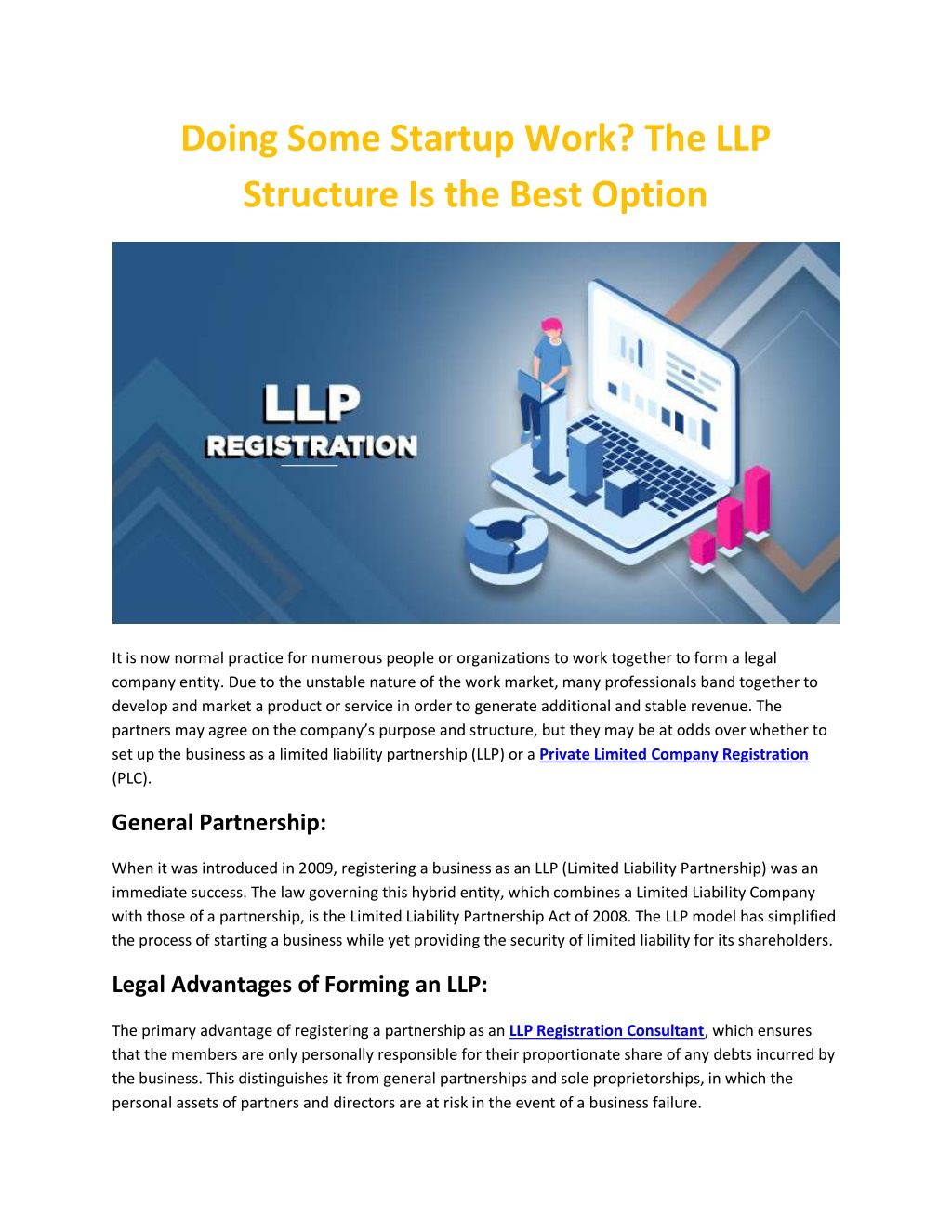 Doing Some Startup Work? The LLP Structure Is the Best Option

LLP
REGISTRATION

It is now normal practice for numerous people or organizations to work together to form a legal company entity. Due to the unstable nature of the work market, many professionals band together to develop and market a product or service in order to generate additional and stable revenue. The partners may agree on the company's purpose and structure, but they may be at odds over whether to set up the business as a limited liability partnership (LLP) or a Private Limited Company Registration (PLC).

General Partnership:

When it was introduced in 2009, registering a business as an LLP (Limited Liability Partnership) was an immediate success. The law governing this hybrid entity, which combines a Limited Liability Company with those of a partnership, is the Limited Liability Partnership Act of 2008. The LLP model has simplified the process of starting a business while yet providing the security of limited liability for its shareholders.

Legal Advantages of Forming an LLP:

The primary advantage of registering a partnership as an LLP Registration Consultant, which ensures that the members are only personally responsible for their proportionate share of any debts incurred by the business. This distinguishes it from general partnerships and sole proprietorships, in which the personal assets of partners and directors are at risk in the event of a business failure.